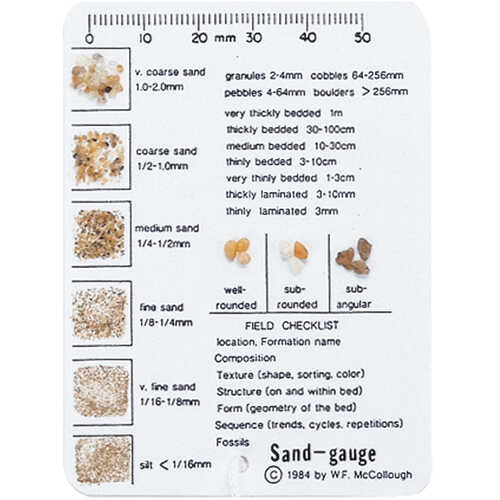 0 10 20 mm 30 40 50

v. coarse sand
1.0-2.0mm

coarse sand
1/2-1.0mm

medium sand
1/4-1/2mm

fine sand
1/8-1/4mm

v. fine sand
1/16-1/8mm

silt < 1/16mm

granules 2-4mm cobbles 64-256mm
pebbles 4-64mm boulders > 256mm

very thickly bedded 1m
thickly bedded 30-100cm
medium bedded 10-30cm
thinly bedded 3-10cm
very thinly bedded 1-3cm
thickly laminated 3-10mm
thinly laminated 3mm

well-rounded

sub-rounded

sub-angular

FIELD CHECKLIST
location, Formation name
Composition
Texture (shape, sorting, color)
Structure (on and within bed)
Form (geometry of the bed)
Sequence (trends, cycles, repetitions)
Fossils

Sand-gauge
© 1984 by W.F. McCollough